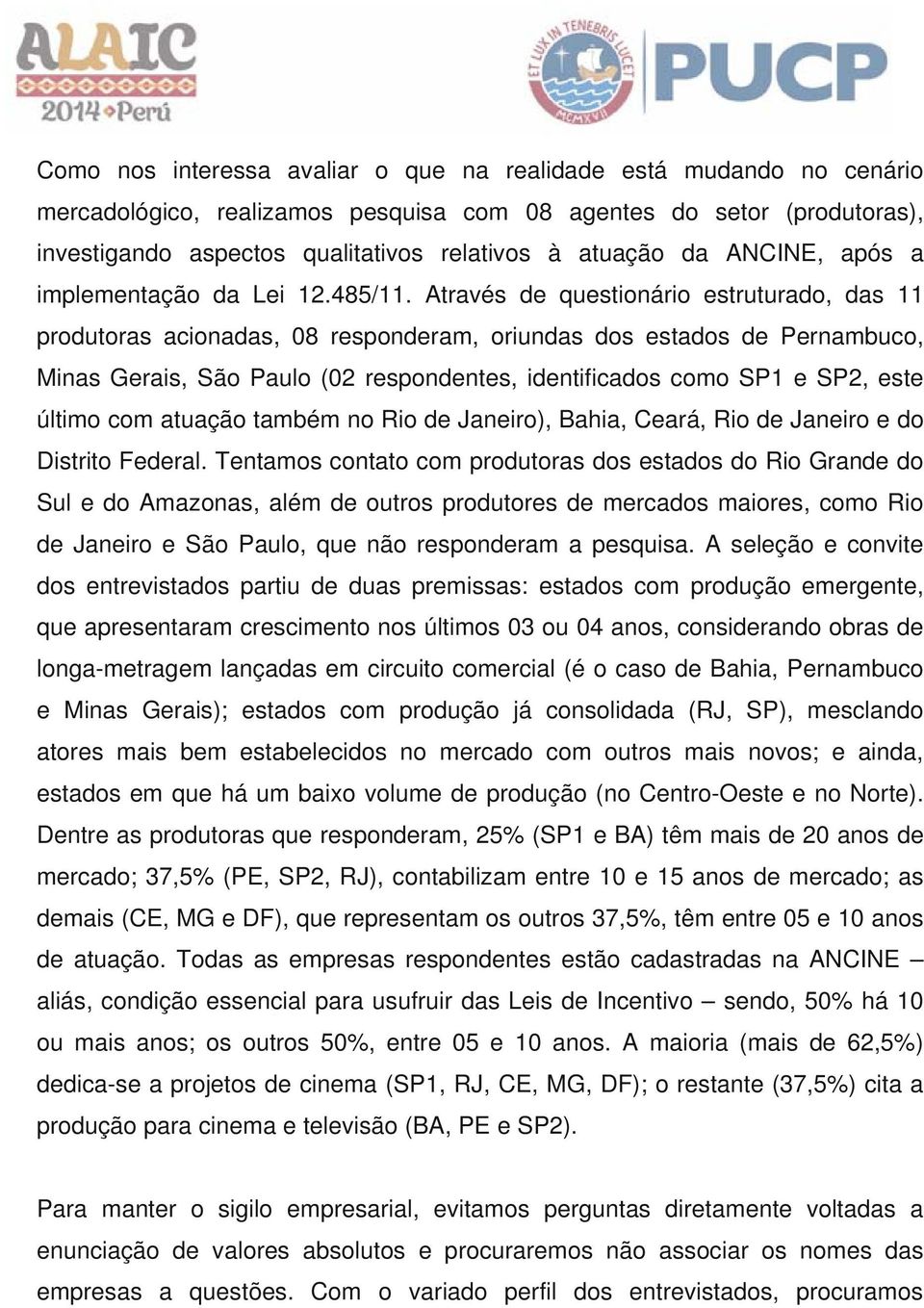 ALAIC
2014 Perú

ET LUX IN TENEBRIS LUCET
MCMXVII
PUCP

Como nos interessa avaliar o que na realidade está mudando no cenário mercadológico, realizamos pesquisa com 08 agentes do setor (produtoras), investigando aspectos qualitativos relativos à atuação da ANCINE, após a implementação da Lei 12.485/11. Através de questionário estruturado, das 11 produtoras acionadas, 08 responderam, oriundas dos estados de Pernambuco, Minas Gerais, São Paulo (02 respondentes, identificados como SP1 e SP2, este último com atuação também no Rio de Janeiro), Bahia, Ceará, Rio de Janeiro e do Distrito Federal. Tentamos contato com produtoras dos estados do Rio Grande do Sul e do Amazonas, além de outros produtores de mercados maiores, como Rio de Janeiro e São Paulo, que não responderam a pesquisa. A seleção e convite dos entrevistados partiu de duas premissas: estados com produção emergente, que apresentaram crescimento nos últimos 03 ou 04 anos, considerando obras de longa-metragem lançadas em circuito comercial (é o caso de Bahia, Pernambuco e Minas Gerais); estados com produção já consolidada (RJ, SP), mesclando atores mais bem estabelecidos no mercado com outros mais novos; e ainda, estados em que há um baixo volume de produção (no Centro-Oeste e no Norte). Dentre as produtoras que responderam, 25% (SP1 e BA) têm mais de 20 anos de mercado; 37,5% (PE, SP2, RJ), contabilizam entre 10 e 15 anos de mercado; as demais (CE, MG e DF), que representam os outros 37,5%, têm entre 05 e 10 anos de atuação. Todas as empresas respondentes estão cadastradas na ANCINE – aliás, condição essencial para usufruir das Leis de Incentivo – sendo, 50% há 10 ou mais anos; os outros 50%, entre 05 e 10 anos. A maioria (mais de 62,5%) dedica-se a projetos de cinema (SP1, RJ, CE, MG, DF); o restante (37,5%) cita a produção para cinema e televisão (BA, PE e SP2).

Para manter o sigilo empresarial, evitamos perguntas diretamente voltadas a enunciação de valores absolutos e procuraremos não associar os nomes das empresas a questões. Com o variado perfil dos entrevistados, procuramos